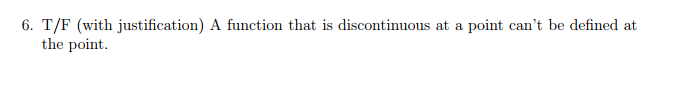 6. T/F (with justification) A function that is discontinuous at a point can't be defined at the point.